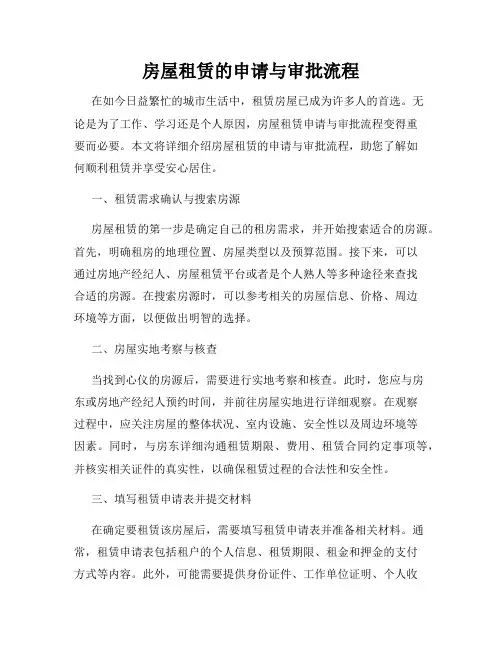 房屋租赁的申请与审批流程

在如今日益繁忙的城市生活中，租赁房屋已成为许多人的首选。无论是为了工作、学习还是个人原因，房屋租赁申请与审批流程变得重要而必要。本文将详细介绍房屋租赁的申请与审批流程，助您了解如何顺利租赁并享受安心居住。

一、租赁需求确认与搜索房源

房屋租赁的第一步是确定自己的租房需求，并开始搜索适合的房源。首先，明确租房的地理位置、房屋类型以及预算范围。接下来，可以通过房地产经纪人、房屋租赁平台或者是个人熟人等多种途径来查找合适的房源。在搜索房源时，可以参考相关的房屋信息、价格、周边环境等方面，以便做出明智的选择。

二、房屋实地考察与核查

当找到心仪的房源后，需要进行实地考察和核查。此时，您应与房东或房地产经纪人预约时间，并前往房屋实地进行详细观察。在观察过程中，应关注房屋的整体状况、室内设施、安全性以及周边环境等因素。同时，与房东详细沟通租赁期限、费用、租赁合同约定事项等，并核实相关证件的真实性，以确保租赁过程的合法性和安全性。

三、填写租赁申请表并提交材料

在确定要租赁该房屋后，需要填写租赁申请表并准备相关材料。通常，租赁申请表包括租户的个人信息、租赁期限、租金和押金的支付方式等内容。此外，可能需要提供身份证件、工作单位证明、个人收